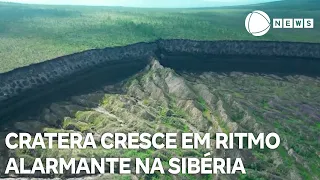 NEWS

CRATERA CRESCE EM RITMO ALARMANTE NA SIBÉRIA